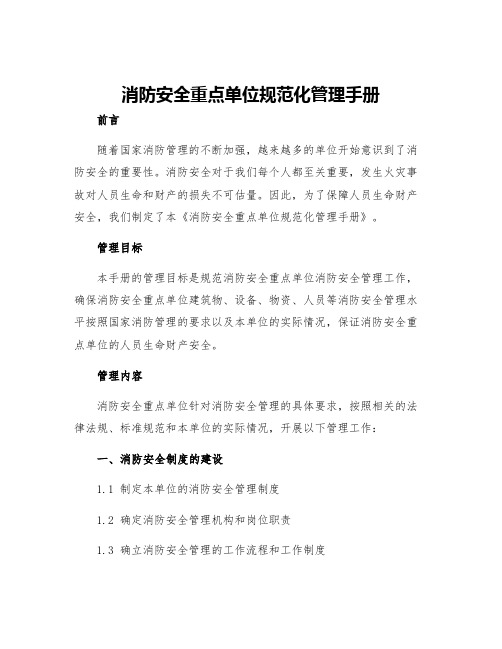 消防安全重点单位规范化管理手册

前言

随着国家消防管理的不断加强，越来越多的单位开始意识到了消防安全的重要性。消防安全对于我们每个人都至关重要，发生火灾事故对人员生命和财产的损失不可估量。因此，为了保障人员生命财产安全，我们制定了本《消防安全重点单位规范化管理手册》。

管理目标

本手册的管理目标是规范消防安全重点单位消防安全管理工作，确保消防安全重点单位建筑物、设备、物资、人员等消防安全管理水平按照国家消防管理的要求以及本单位的实际情况，保证消防安全重点单位的人员生命财产安全。

管理内容

消防安全重点单位针对消防安全管理的具体要求，按照相关的法律法规、标准规范和本单位的实际情况，开展以下管理工作：

一、消防安全制度的建设

1.1 制定本单位的消防安全管理制度

1.2 确定消防安全管理机构和岗位职责

1.3 确立消防安全管理的工作流程和工作制度